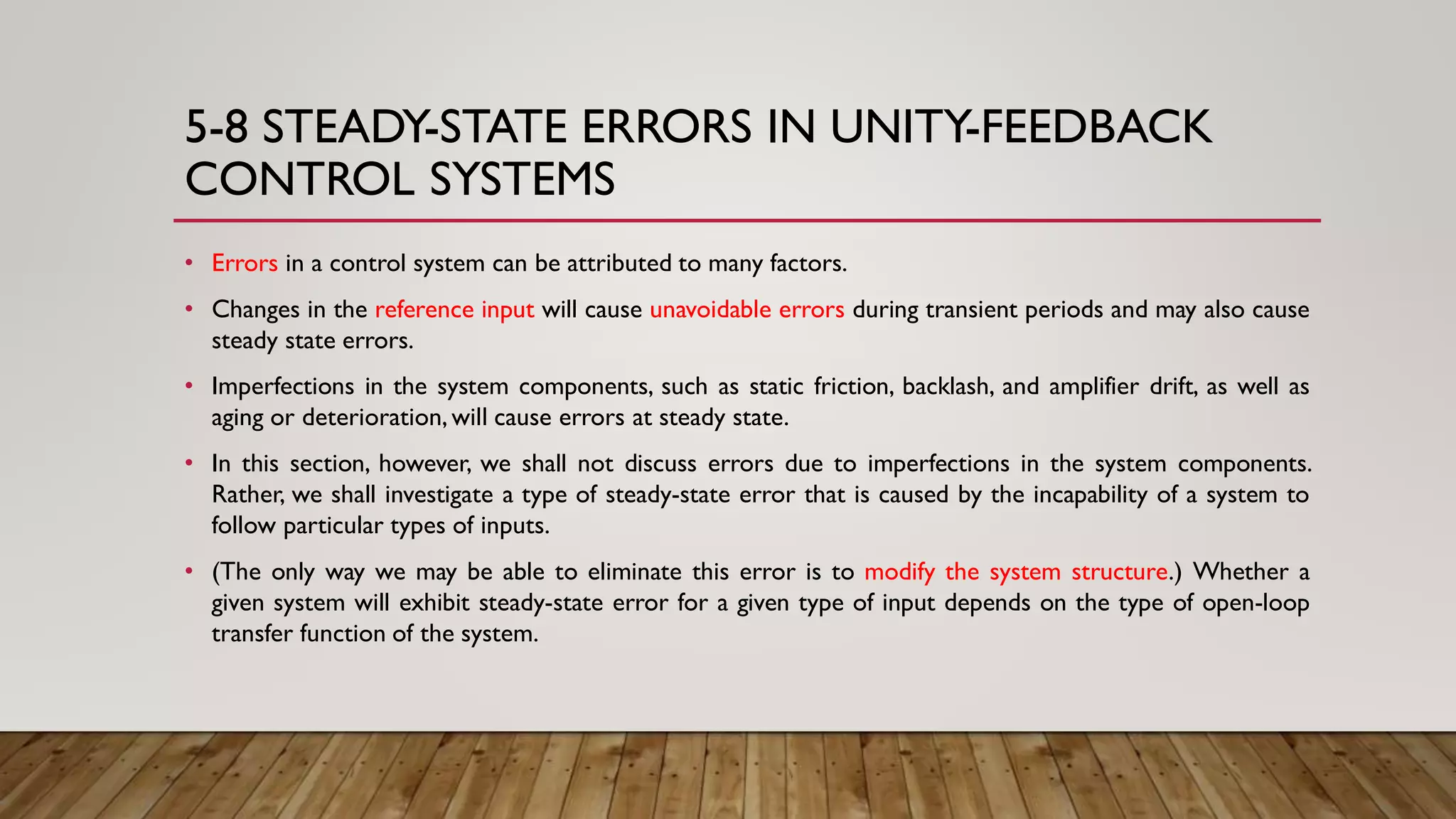 5-8 STEADY-STATE ERRORS IN UNITY-FEEDBACK CONTROL SYSTEMS

• Errors in a control system can be attributed to many factors.

• Changes in the reference input will cause unavoidable errors during transient periods and may also cause steady state errors.

• Imperfections in the system components, such as static friction, backlash, and amplifier drift, as well as aging or deterioration, will cause errors at steady state.

• In this section, however, we shall not discuss errors due to imperfections in the system components. Rather, we shall investigate a type of steady-state error that is caused by the incapability of a system to follow particular types of inputs.

• (The only way we may be able to eliminate this error is to modify the system structure.) Whether a given system will exhibit steady-state error for a given type of input depends on the type of open-loop transfer function of the system.